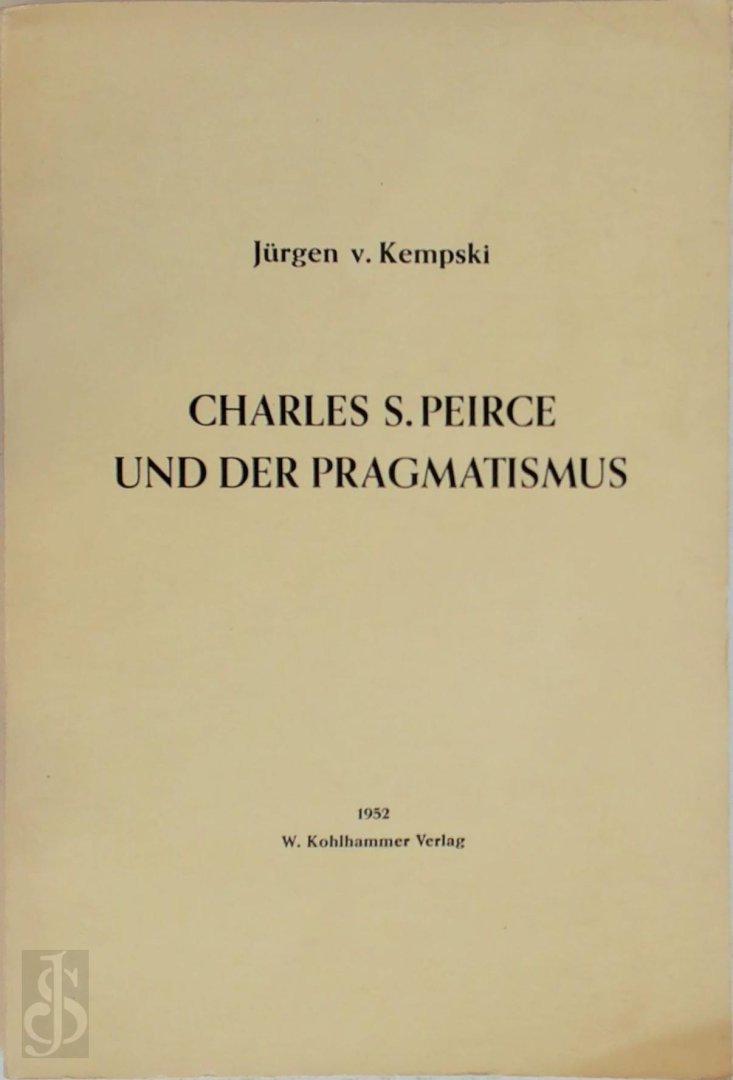 Jürgen v. Kempski

CHARLES S. PEIRCE
UND DER PRAGMATISMUS

1952
W. Kohlhammer Verlag